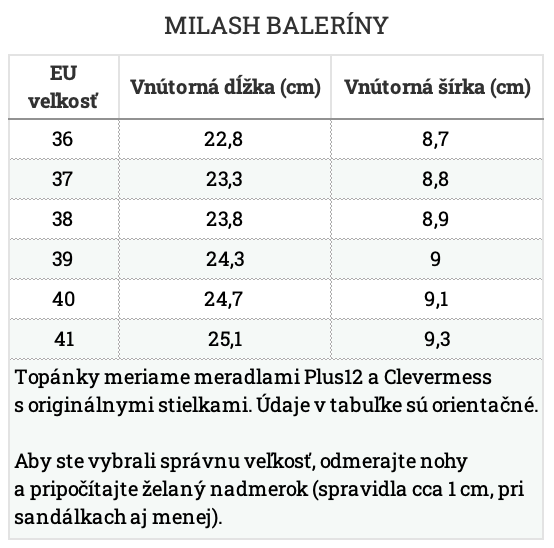 MILASH BALERÍNY

| EU veľkosť | Vnútorná dĺžka (cm) | Vnútorná šírka (cm) |
|---|---|---|
| 36 | 22,8 | 8,7 |
| 37 | 23,3 | 8,8 |
| 38 | 23,8 | 8,9 |
| 39 | 24,3 | 9 |
| 40 | 24,7 | 9,1 |
| 41 | 25,1 | 9,3 |

Topánky meriame meradlami Plus12 a Clevermess s originálnymi stielkami. Údaje v tabuľke sú orientačné.

Aby ste vybrali správnu veľkosť, odmerajte nohy a pripočítajte želaný nadmerok (spravidla cca 1 cm, pri sandálkach aj menej).